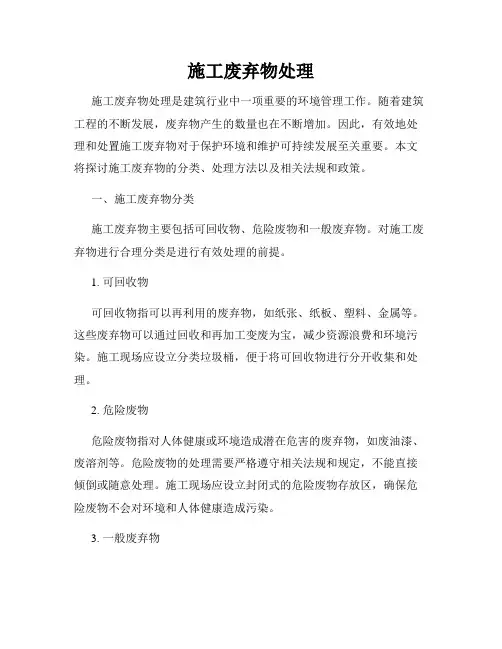 施工废弃物处理

施工废弃物处理是建筑行业中一项重要的环境管理工作。随着建筑工程的不断发展，废弃物产生的数量也在不断增加。因此，有效地处理和处置施工废弃物对于保护环境和维护可持续发展至关重要。本文将探讨施工废弃物的分类、处理方法以及相关法规和政策。

一、施工废弃物分类

施工废弃物主要包括可回收物、危险废物和一般废弃物。对施工废弃物进行合理分类是进行有效处理的前提。

1. 可回收物

可回收物指可以再利用的废弃物，如纸张、纸板、塑料、金属等。这些废弃物可以通过回收和再加工变废为宝，减少资源浪费和环境污染。施工现场应设立分类垃圾桶，便于将可回收物进行分开收集和处理。

2. 危险废物

危险废物指对人体健康或环境造成潜在危害的废弃物，如废油漆、废溶剂等。危险废物的处理需要严格遵守相关法规和规定，不能直接倾倒或随意处理。施工现场应设立封闭式的危险废物存放区，确保危险废物不会对环境和人体健康造成污染。

3. 一般废弃物